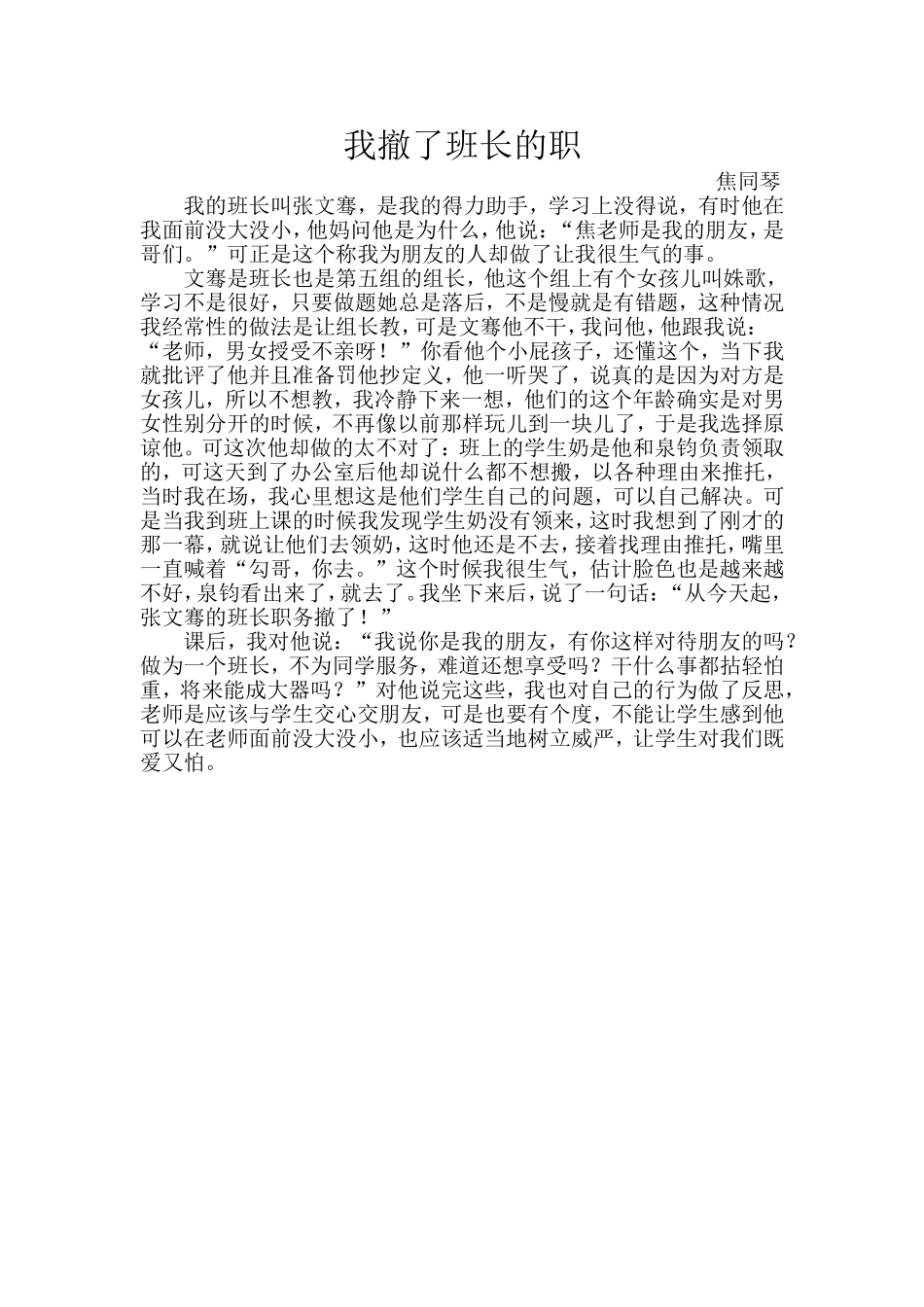 我撤了班长的职

焦同琴

我的班长叫张文骞，是我的得力助手，学习上没得说，有时他在我面前没大没小，他妈问他是为什么，他说：“焦老师是我的朋友，是哥们。”可正是这个称我为朋友的人却做了让我很生气的事。

文骞是班长也是第五组的组长，他这个组上有个女孩儿叫姝歌，学习不是很好，只要做题她总是落后，不是慢就是有错题，这种情况我经常性的做法是让组长教，可是文骞他不干，我问他，他跟我说：“老师，男女授受不亲呀！”你看他个小屁孩子，还懂这个，当下我就批评了他并且准备罚他抄定义，他一听哭了，说真的是因为对方是女孩儿，所以不想教，我冷静下来一想，他们的这个年龄确实是对男女性别分开的时候，不再像以前那样玩儿到一块儿了，于是我选择原谅他。可这次他却做的太不对了：班上的学生奶是他和泉钧负责领取的，可这天到了办公室后他却说什么都不想搬，以各种理由来推托，当时我在场，我心里想这是他们学生自己的问题，可以自己解决。可是当我到班上课的时候我发现学生奶没有领来，这时我想到了刚才的那一幕，就说让他们去领奶，这时他还是不去，接着找理由推托，嘴里一直喊着“勾哥，你去。”这个时候我很生气，估计脸色也是越来越不好，泉钧看出来了，就去了。我坐下来后，说了一句话：“从今天起，张文骞的班长职务撤了！”

课后，我对他说：“我说你是我的朋友，有你这样对待朋友的吗？做为一个班长，不为同学服务，难道还想享受吗？干什么事都拈轻怕重，将来能成大器吗？”对他说完这些，我也对自己的行为做了反思，老师是应该与学生交心交朋友，可是也要有个度，不能让学生感到他可以在老师面前没大没小，也应该适当地树立威严，让学生对我们既爱又怕。